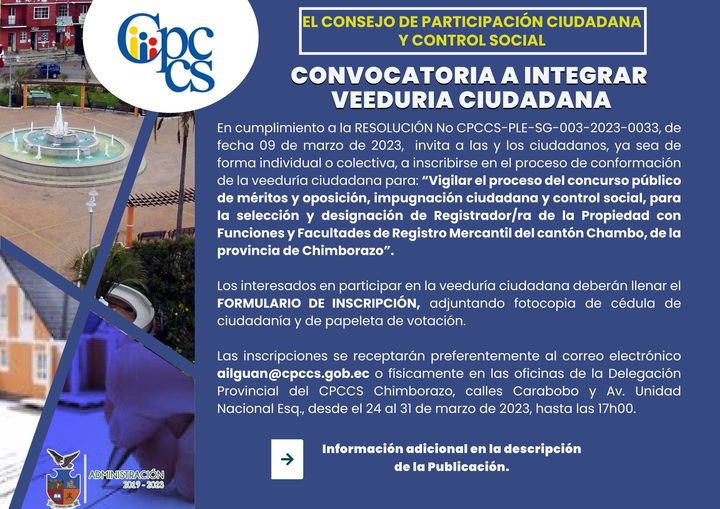 Cpccs

EL CONSEJO DE PARTICIPACIÓN CIUDADANA Y CONTROL SOCIAL

CONVOCATORIA A INTEGRAR VEEDURIA CIUDADANA

En cumplimiento a la RESOLUCIÓN No CPCCS-PLE-SG-003-2023-0033, de fecha 09 de marzo de 2023, invita a las y los ciudadanos, ya sea de forma individual o colectiva, a inscribirse en el proceso de conformación de la veeduría ciudadana para: "Vigilar el proceso del concurso público de méritos y oposición, impugnación ciudadana y control social, para la selección y designación de Registrador/ra de la Propiedad con Funciones y Facultades de Registro Mercantil del cantón Chambo, de la provincia de Chimborazo".

Los interesados en participar en la veeduría ciudadana deberán llenar el FORMULARIO DE INSCRIPCIÓN, adjuntando fotocopia de cédula de ciudadanía y de papeleta de votación.

Las inscripciones se receptarán preferentemente al correo electrónico ailguan@cpccs.gob.ec o físicamente en las oficinas de la Delegación Provincial del CPCCS Chimborazo, calles Carabobo y Av. Unidad Nacional Esq., desde el 24 al 31 de marzo de 2023, hasta las 17h00.

Información adicional en la descripción de la Publicación.

ADMINISTRACIÓN 2019 - 2023